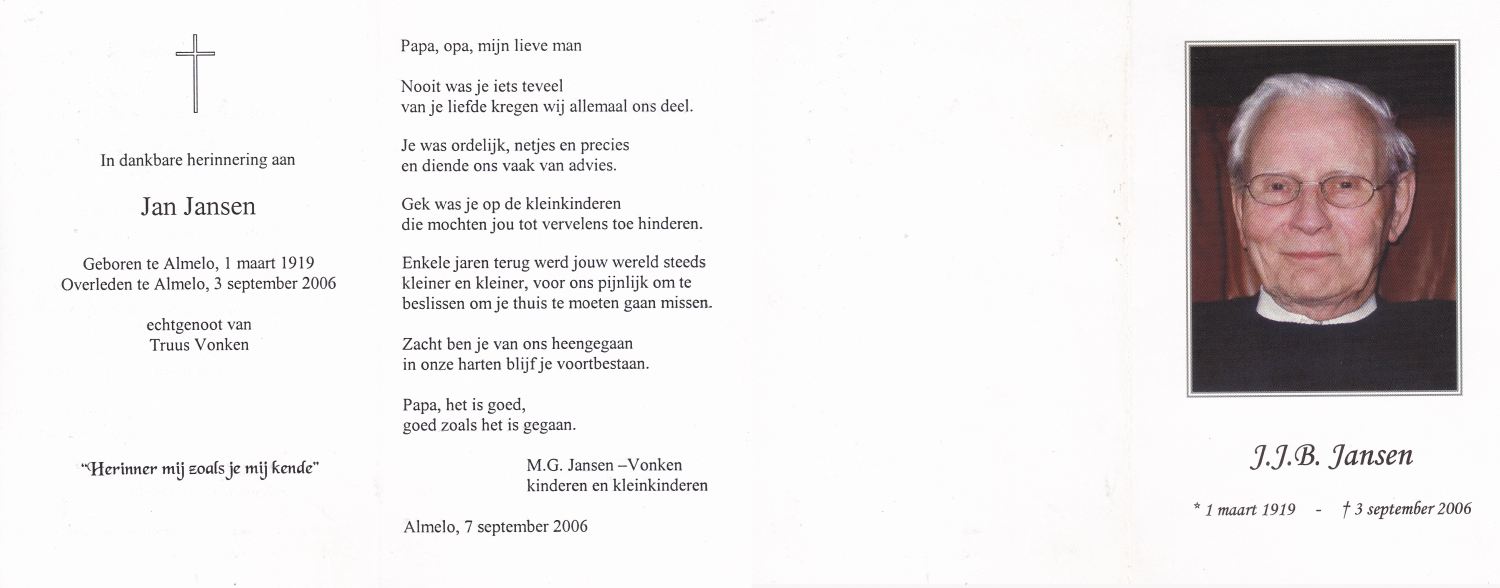 In dankbare herinnering aan

Jan Jansen

Geboren te Almelo, 1 maart 1919
Overleden te Almelo, 3 september 2006

echtgenoot van
Truus Vonken

"Herinner mij zoals je mij kende"

Papa, opa, mijn lieve man

Nooit was je iets teveel
van je liefde kregen wij allemaal ons deel.

Je was ordelijk, netjes en precies
en diende ons vaak van advies.

Gek was je op de kleinkinderen
die mochten jou tot vervelens toe hinderen.

Enkele jaren terug werd jouw wereld steeds
kleiner en kleiner, voor ons pijnlijk om te
beslissen om je thuis te moeten gaan missen.

Zacht ben je van ons heengegaan
in onze harten blijf je voortbestaan.

Papa, het is goed,
goed zoals het is gegaan.

M.G. Jansen –Vonken
kinderen en kleinkinderen

Almelo, 7 september 2006

J.J.B. Jansen

* 1 maart 1919 - † 3 september 2006